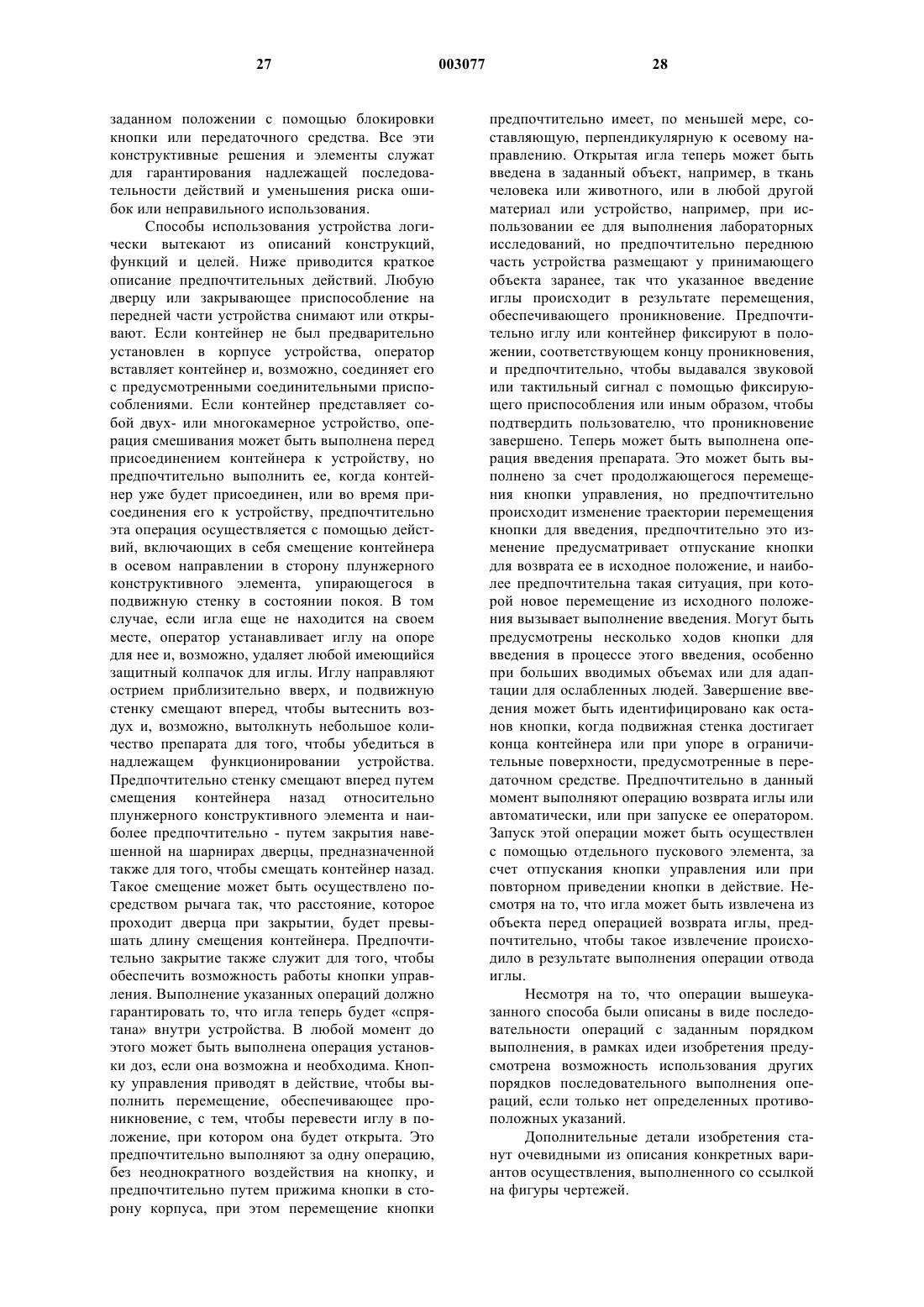 27 003077 28

заданном положении с помощью блокировки кнопки или передаточного средства. Все эти конструктивные решения и элементы служат для гарантирования надлежащей последовательности действий и уменьшения риска ошибок или неправильного использования.

Способы использования устройства логически вытекают из описаний конструкций, функций и целей. Ниже приводится краткое описание предпочтительных действий. Любую дверцу или закрывающее приспособление на передней части устройства снимают или открывают. Если контейнер не был предварительно установлен в корпусе устройства, оператор вставляет контейнер и, возможно, соединяет его с предусмотренными соединительными приспособлениями. Если контейнер представляет собой двух- или многокамерное устройство, операция смешивания может быть выполнена перед присоединением контейнера к устройству, но предпочтительно выполнить ее, когда контейнер уже будет присоединен, или во время присоединения его к устройству, предпочтительно эта операция осуществляется с помощью действий, включающих в себя смещение контейнера в осевом направлении в сторону плунжерного конструктивного элемента, упирающегося в подвижную стенку в состоянии покоя. В том случае, если игла еще не находится на своем месте, оператор устанавливает иглу на опоре для нее и, возможно, удаляет любой имеющийся защитный колпачок для иглы. Иглу направляют острием приблизительно вверх, и подвижную стенку смещают вперед, чтобы вытеснить воздух и, возможно, вытолкнуть небольшое количество препарата для того, чтобы убедиться в надлежащем функционировании устройства. Предпочтительно стенку смещают вперед путем смещения контейнера назад относительно плунжерного конструктивного элемента и наиболее предпочтительно - путем закрытия навешенной на шарнирах дверцы, предназначенной также для того, чтобы смещать контейнер назад. Такое смещение может быть осуществлено посредством рычага так, что расстояние, которое проходит дверца при закрытии, будет превышать длину смещения контейнера. Предпочтительно закрытие также служит для того, чтобы обеспечить возможность работы кнопки управления. Выполнение указанных операций должно гарантировать то, что игла теперь будет «спрятана» внутри устройства. В любой момент до этого может быть выполнена операция установки доз, если она возможна и необходима. Кнопку управления приводят в действие, чтобы выполнить перемещение, обеспечивающее проникновение, с тем, чтобы перевести иглу в положение, при котором она будет открыта. Это предпочтительно выполняют за одну операцию, без неоднократного воздействия на кнопку, и предпочтительно путем прижима кнопки в сторону корпуса, при этом перемещение кнопки предпочтительно имеет, по меньшей мере, составляющую, перпендикулярную к осевому направлению. Открытая игла теперь может быть введена в заданный объект, например, в ткань человека или животного, или в любой другой материал или устройство, например, при использовании ее для выполнения лабораторных исследований, но предпочтительно переднюю часть устройства размещают у принимающего объекта заранее, так что указанное введение иглы происходит в результате перемещения, обеспечивающего проникновение. Предпочтительно иглу или контейнер фиксируют в положении, соответствующем концу проникновения, и предпочтительно, чтобы выдавался звуковой или тактильный сигнал с помощью фиксирующего приспособления или иным образом, чтобы подтвердить пользователю, что проникновение завершено. Теперь может быть выполнена операция введения препарата. Это может быть выполнено за счет продолжающегося перемещения кнопки управления, но предпочтительно происходит изменение траектории перемещения кнопки для введения, предпочтительно это изменение предусматривает отпускание кнопки для возврата ее в исходное положение, и наиболее предпочтительна такая ситуация, при которой новое перемещение из исходного положения вызывает выполнение введения. Могут быть предусмотрены несколько ходов кнопки для введения в процессе этого введения, особенно при больших вводимых объемах или для адаптации для ослабленных людей. Завершение введения может быть идентифицировано как останов кнопки, когда подвижная стенка достигает конца контейнера или при упоре в ограничительные поверхности, предусмотренные в передаточном средстве. Предпочтительно в данный момент выполняют операцию возврата иглы или автоматически, или при запуске ее оператором. Запуск этой операции может быть осуществлен с помощью отдельного пускового элемента, за счет отпускания кнопки управления или при повторном приведении кнопки в действие. Несмотря на то, что игла может быть извлечена из объекта перед операцией возврата иглы, предпочтительно, чтобы такое извлечение происходило в результате выполнения операции отвода иглы.

Несмотря на то, что операции вышеуказанного способа были описаны в виде последовательности операций с заданным порядком выполнения, в рамках идеи изобретения предусмотрена возможность использования других порядков последовательного выполнения операций, если только нет определенных противоположных указаний.

Дополнительные детали изобретения станут очевидными из описания конкретных вариантов осуществления, выполненного со ссылкой на фигуры чертежей.